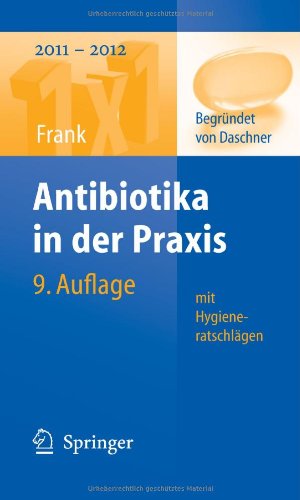 Urheberrechtlich geschütztes Material

2011 – 2012

1x1

Frank

Begründet von Daschner

Antibiotika in der Praxis

9. Auflage

mit Hygieneratschlägen

Springer

Urheberrechtlich geschütztes Material